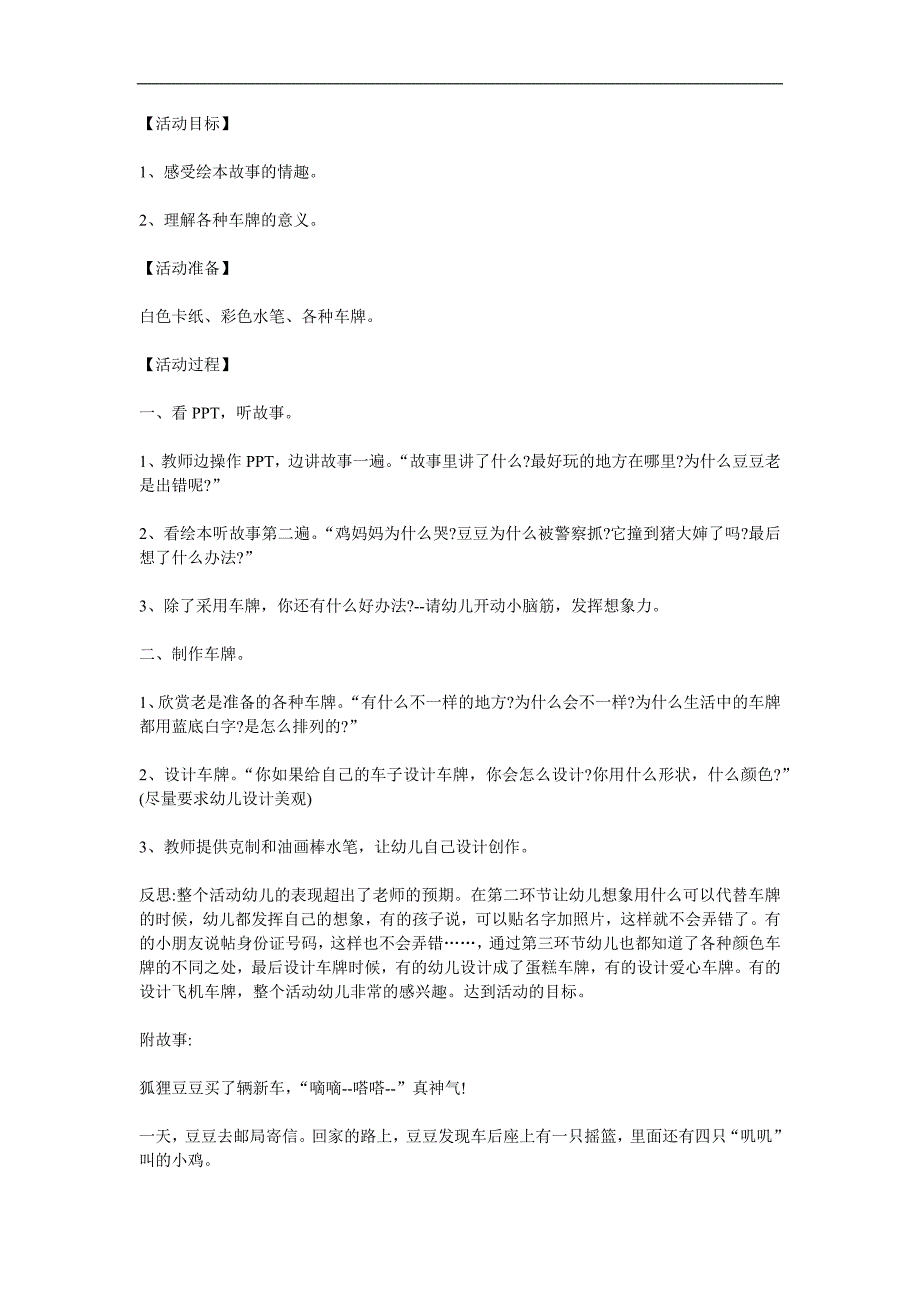 【活动目标】

1、感受绘本故事的情趣。

2、理解各种车牌的意义。

【活动准备】

白色卡纸、彩色水笔、各种车牌。

【活动过程】

一、看 PPT，听故事。

1、教师边操作 PPT，边讲故事一遍。“故事里讲了什么?最好玩的地方在哪里?为什么豆豆老是出错呢?”

2、看绘本听故事第二遍。“鸡妈妈为什么哭?豆豆为什么被警察抓?它撞到猪大婶了吗?最后想了什么办法?”

3、除了采用车牌，你还有什么好办法?--请幼儿开动小脑筋，发挥想象力。

二、制作车牌。

1、欣赏老是准备的各种车牌。“有什么不一样的地方?为什么会不一样?为什么生活中的车牌都用蓝底白字?是怎么排列的?”

2、设计车牌。“你如果给自己的车子设计车牌，你会怎么设计?你用什么形状，什么颜色?”(尽量要求幼儿设计美观)

3、教师提供克制和油画棒水笔，让幼儿自己设计创作。

反思:整个活动幼儿的表现超出了老师的预期。在第二环节让幼儿想象用什么可以代替车牌的时候，幼儿都发挥自己的想象，有的孩子说，可以贴名字加照片，这样就不会弄错了。有的小朋友说帖身份证号码，这样也不会弄错……，通过第三环节幼儿也都知道了各种颜色车牌的不同之处，最后设计车牌时候，有的幼儿设计成了蛋糕车牌，有的设计爱心车牌。有的设计飞机车牌，整个活动幼儿非常的感兴趣。达到活动的目标。

附故事:

狐狸豆豆买了辆新车，“嘀嘀--嗒嗒--”真神气!

一天，豆豆去邮局寄信。回家的路上，豆豆发现车后座上有一只摇篮，里面还有四只“叽叽”叫的小鸡。